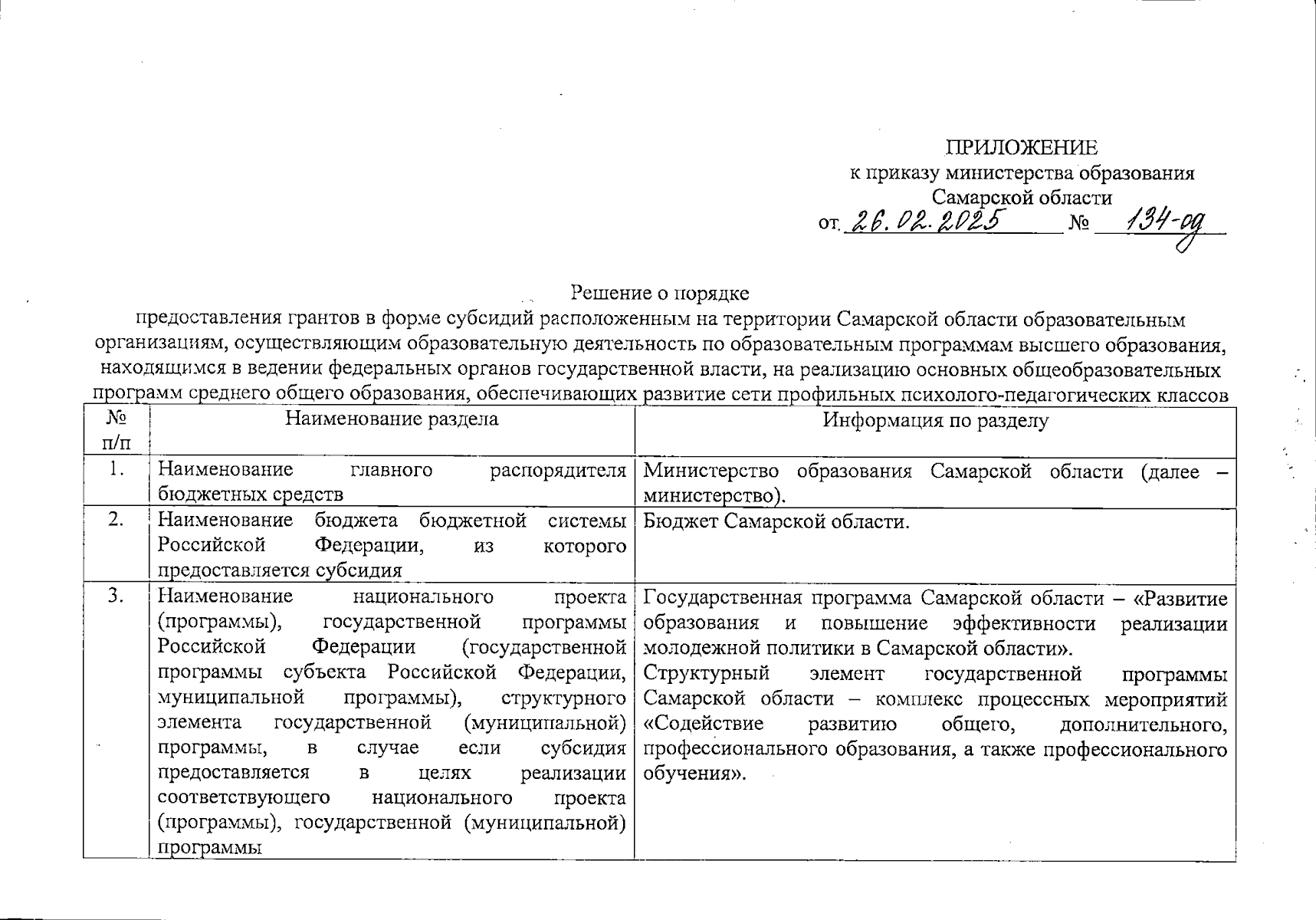 ПРИЛОЖЕНИЕ
к приказу министерства образования
Самарской области
от 26.02.2025 № 134-од

Решение о порядке
предоставления грантов в форме субсидий расположенным на территории Самарской области образовательным организациям, осуществляющим образовательную деятельность по образовательным программам высшего образования, находящимся в ведении федеральных органов государственной власти, на реализацию основных общеобразовательных программ среднего общего образования, обеспечивающих развитие сети профильных психолого-педагогических классов

| № п/п | Наименование раздела | Информация по разделу |
|---|---|---|
| 1. | Наименование главного распорядителя бюджетных средств | Министерство образования Самарской области (далее – министерство). |
| 2. | Наименование бюджета бюджетной системы Российской Федерации, из которого предоставляется субсидия | Бюджет Самарской области. |
| 3. | Наименование национального проекта (программы), государственной программы Российской Федерации (государственной программы субъекта Российской Федерации, муниципальной программы), структурного элемента государственной (муниципальной) программы, в случае если субсидия предоставляется в целях реализации соответствующего национального проекта (программы), государственной (муниципальной) программы | Государственная программа Самарской области – «Развитие образования и повышение эффективности реализации молодежной политики в Самарской области». Структурный элемент государственной программы Самарской области – комплекс процессных мероприятий «Содействие развитию общего, дополнительного, профессионального образования, а также профессионального обучения». |